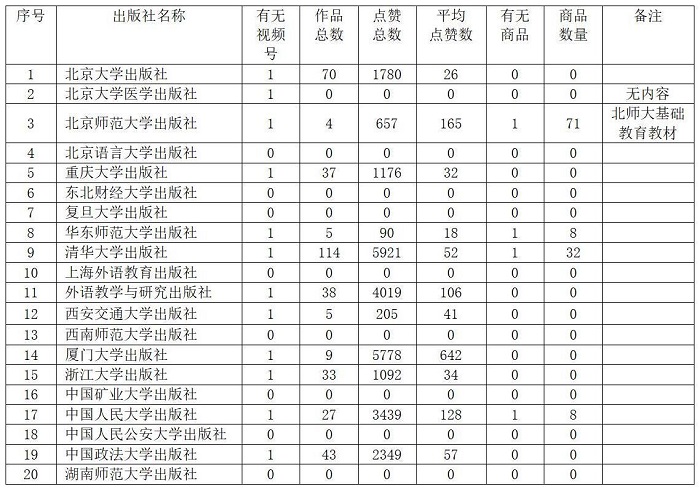 | 序号 | 出版社名称 | 有无视频号 | 作品总数 | 点赞总数 | 平均点赞数 | 有无商品 | 商品数量 | 备注 |
|---|---|---|---|---|---|---|---|---|
| 1 | 北京大学出版社 | 1 | 70 | 1780 | 26 | 0 | 0 | |
| 2 | 北京大学医学出版社 | 1 | 0 | 0 | 0 | 0 | 0 | 无内容 |
| 3 | 北京师范大学出版社 | 1 | 4 | 657 | 165 | 1 | 71 | 北师大基础教育教材 |
| 4 | 北京语言大学出版社 | 0 | 0 | 0 | 0 | 0 | 0 | |
| 5 | 重庆大学出版社 | 1 | 37 | 1176 | 32 | 0 | 0 | |
| 6 | 东北财经大学出版社 | 0 | 0 | 0 | 0 | 0 | 0 | |
| 7 | 复旦大学出版社 | 0 | 0 | 0 | 0 | 0 | 0 | |
| 8 | 华东师范大学出版社 | 1 | 5 | 90 | 18 | 1 | 8 | |
| 9 | 清华大学出版社 | 1 | 114 | 5921 | 52 | 1 | 32 | |
| 10 | 上海外语教育出版社 | 0 | 0 | 0 | 0 | 0 | 0 | |
| 11 | 外语教学与研究出版社 | 1 | 38 | 4019 | 106 | 0 | 0 | |
| 12 | 西安交通大学出版社 | 1 | 5 | 205 | 41 | 0 | 0 | |
| 13 | 西南师范大学出版社 | 0 | 0 | 0 | 0 | 0 | 0 | |
| 14 | 厦门大学出版社 | 1 | 9 | 5778 | 642 | 0 | 0 | |
| 15 | 浙江大学出版社 | 1 | 33 | 1092 | 34 | 0 | 0 | |
| 16 | 中国矿业大学出版社 | 0 | 0 | 0 | 0 | 0 | 0 | |
| 17 | 中国人民大学出版社 | 1 | 27 | 3439 | 128 | 1 | 8 | |
| 18 | 中国人民公安大学出版社 | 0 | 0 | 0 | 0 | 0 | 0 | |
| 19 | 中国政法大学出版社 | 1 | 43 | 2349 | 57 | 0 | 0 | |
| 20 | 湖南师范大学出版社 | 0 | 0 | 0 | 0 | 0 | 0 | |